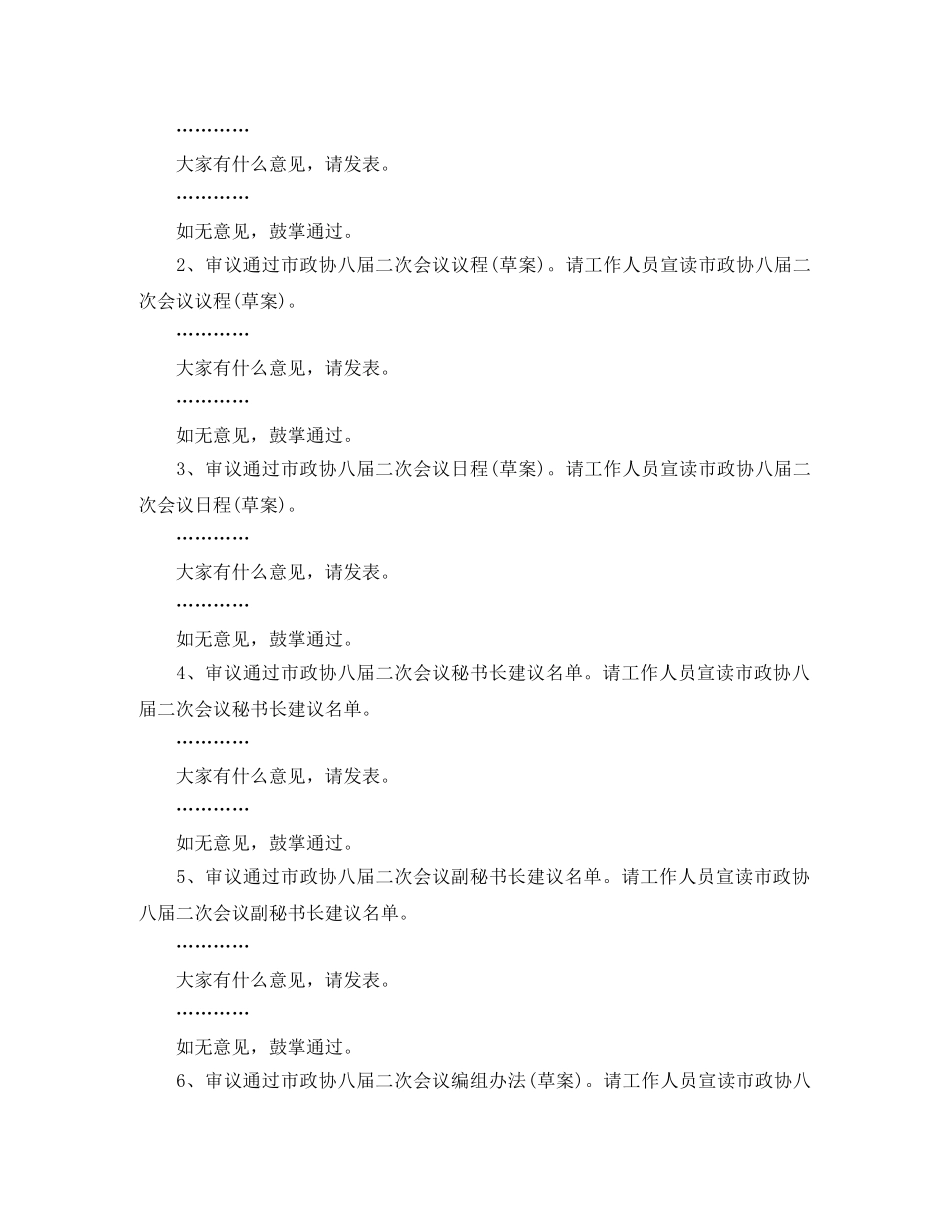 …………

大家有什么意见，请发表。

…………

如无意见，鼓掌通过。

2、审议通过市政协八届二次会议议程(草案)。请工作人员宣读市政协八届二次会议议程(草案)。

…………

大家有什么意见，请发表。

…………

如无意见，鼓掌通过。

3、审议通过市政协八届二次会议日程(草案)。请工作人员宣读市政协八届二次会议日程(草案)。

…………

大家有什么意见，请发表。

…………

如无意见，鼓掌通过。

4、审议通过市政协八届二次会议秘书长建议名单。请工作人员宣读市政协八届二次会议秘书长建议名单。

…………

大家有什么意见，请发表。

…………

如无意见，鼓掌通过。

5、审议通过市政协八届二次会议副秘书长建议名单。请工作人员宣读市政协八届二次会议副秘书长建议名单。

…………

大家有什么意见，请发表。

…………

如无意见，鼓掌通过。

6、审议通过市政协八届二次会议编组办法(草案)。请工作人员宣读市政协八